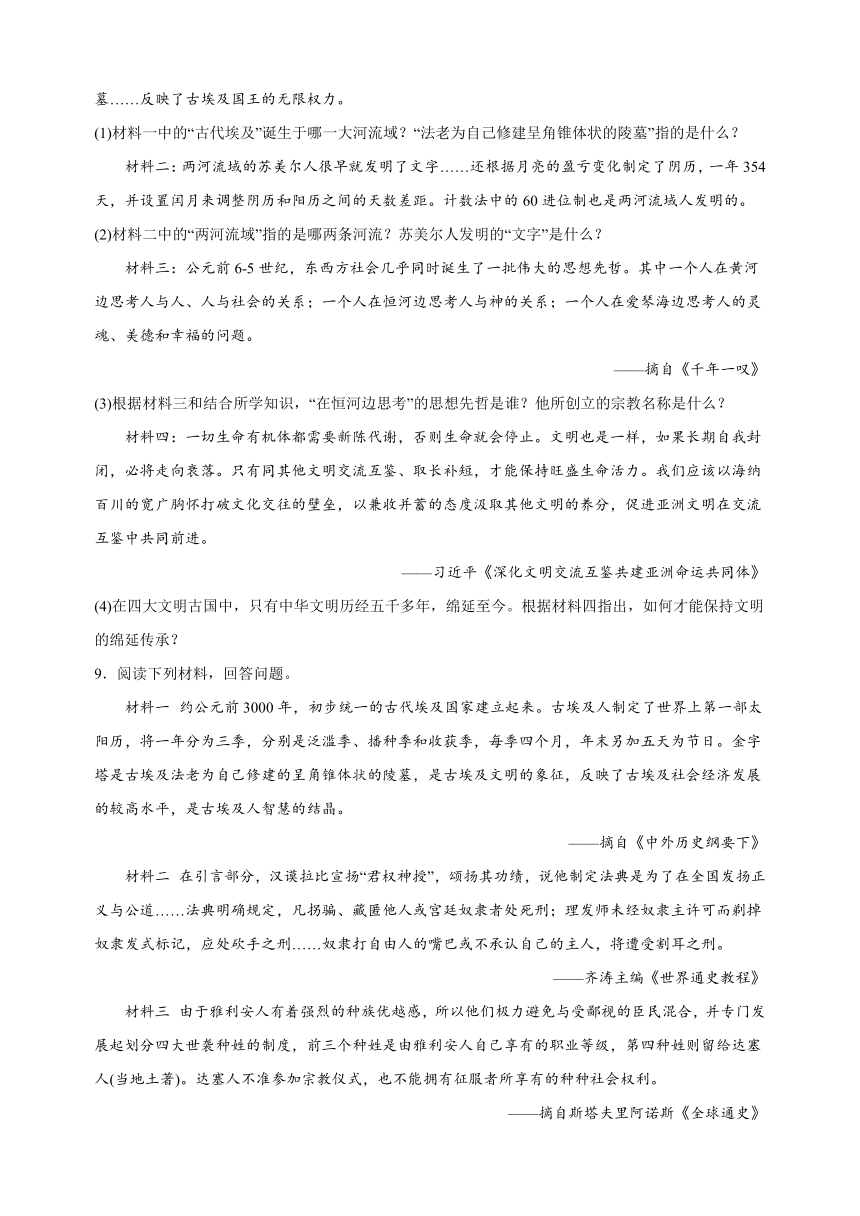 墓……反映了古埃及国王的无限权力。

(1)材料一中的“古代埃及”诞生于哪一大河流域？“法老为自己修建呈角锥体状的陵墓”指的是什么？

材料二：两河流域的苏美尔人很早就发明了文字……还根据月亮的盈亏变化制定了阴历，一年354天，并设置闰月来调整阴历和阳历之间的天数差距。计数法中的60进位制也是两河流域人发明的。

(2)材料二中的“两河流域”指的是哪两条河流？苏美尔人发明的“文字”是什么？

材料三：公元前6-5世纪，东西方社会几乎同时诞生了一批伟大的思想先哲。其中一个人在黄河边思考人与人、人与社会的关系；一个人在恒河边思考人与神的关系；一个人在爱琴海边思考人的灵魂、美德和幸福的问题。

——摘自《千年一叹》

(3)根据材料三和结合所学知识，“在恒河边思考”的思想先哲是谁？他所创立的宗教名称是什么？

材料四：一切生命有机体都需要新陈代谢，否则生命就会停止。文明也是一样，如果长期自我封闭，必将走向衰落。只有同其他文明交流互鉴、取长补短，才能保持旺盛生命活力。我们应该以海纳百川的宽广胸怀打破文化交往的壁垒，以兼收并蓄的态度汲取其他文明的养分，促进亚洲文明在交流互鉴中共同前进。

——习近平《深化文明交流互鉴共建亚洲命运共同体》

(4)在四大文明古国中，只有中华文明历经五千多年，绵延至今。根据材料四指出，如何才能保持文明的绵延传承？

9．阅读下列材料，回答问题。

材料一 约公元前3000年，初步统一的古代埃及国家建立起来。古埃及人制定了世界上第一部太阳历，将一年分为三季，分别是泛滥季、播种季和收获季，每季四个月，年末另加五天为节日。金字塔是古埃及法老为自己修建的呈角锥体状的陵墓，是古埃及文明的象征，反映了古埃及社会经济发展的较高水平，是古埃及人智慧的结晶。

——摘自《中外历史纲要下》

材料二 在引言部分，汉谟拉比宣扬“君权神授”，颂扬其功绩，说他制定法典是为了在全国发扬正义与公道……法典明确规定，凡拐骗、藏匿他人或宫廷奴隶者处死刑；理发师未经奴隶主许可而剃掉奴隶发式标记，应处砍手之刑……奴隶打自由人的嘴巴或不承认自己的主人，将遭受割耳之刑。

——齐涛主编《世界通史教程》

材料三 由于雅利安人有着强烈的种族优越感，所以他们极力避免与受鄙视的臣民混合，并专门发展起划分四大世袭种姓的制度，前三个种姓是由雅利安人自己享有的职业等级，第四种姓则留给达塞人(当地土著)。达塞人不准参加宗教仪式，也不能拥有征服者所享有的种种社会权利。

——摘自斯塔夫里阿诺斯《全球通史》